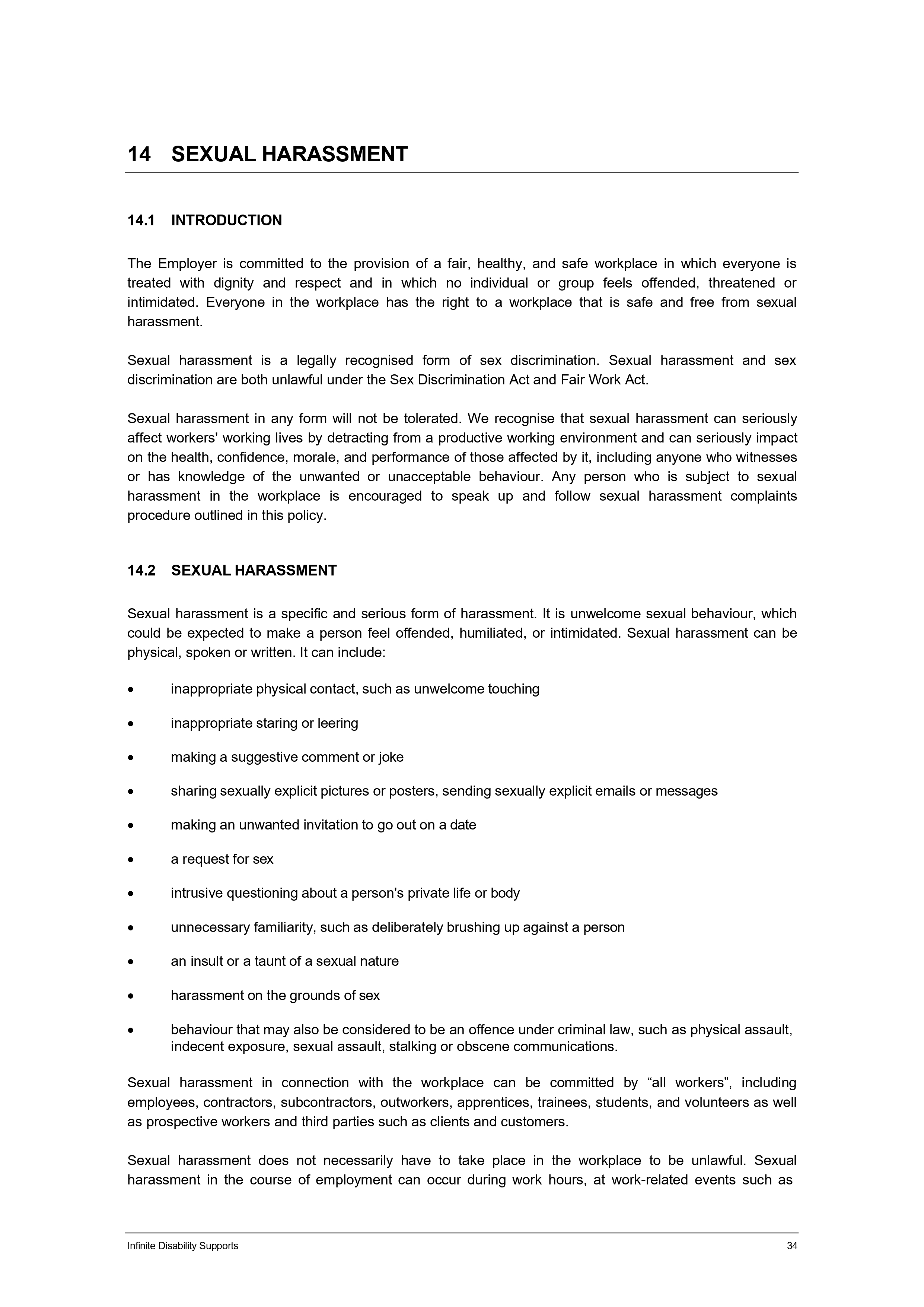 14 SEXUAL HARASSMENT

14.1 INTRODUCTION

The Employer is committed to the provision of a fair, healthy, and safe workplace in which everyone is treated with dignity and respect and in which no individual or group feels offended, threatened or intimidated. Everyone in the workplace has the right to a workplace that is safe and free from sexual harassment.

Sexual harassment is a legally recognised form of sex discrimination. Sexual harassment and sex discrimination are both unlawful under the Sex Discrimination Act and Fair Work Act.

Sexual harassment in any form will not be tolerated. We recognise that sexual harassment can seriously affect workers' working lives by detracting from a productive working environment and can seriously impact on the health, confidence, morale, and performance of those affected by it, including anyone who witnesses or has knowledge of the unwanted or unacceptable behaviour. Any person who is subject to sexual harassment in the workplace is encouraged to speak up and follow sexual harassment complaints procedure outlined in this policy.

14.2 SEXUAL HARASSMENT

Sexual harassment is a specific and serious form of harassment. It is unwelcome sexual behaviour, which could be expected to make a person feel offended, humiliated, or intimidated. Sexual harassment can be physical, spoken or written. It can include:

• inappropriate physical contact, such as unwelcome touching

• inappropriate staring or leering

• making a suggestive comment or joke

• sharing sexually explicit pictures or posters, sending sexually explicit emails or messages

• making an unwanted invitation to go out on a date

• a request for sex

• intrusive questioning about a person's private life or body

• unnecessary familiarity, such as deliberately brushing up against a person

• an insult or a taunt of a sexual nature

• harassment on the grounds of sex

• behaviour that may also be considered to be an offence under criminal law, such as physical assault, indecent exposure, sexual assault, stalking or obscene communications.

Sexual harassment in connection with the workplace can be committed by “all workers”, including employees, contractors, subcontractors, outworkers, apprentices, trainees, students, and volunteers as well as prospective workers and third parties such as clients and customers.

Sexual harassment does not necessarily have to take place in the workplace to be unlawful. Sexual harassment in the course of employment can occur during work hours, at work-related events such as

Infinite Disability Supports 34